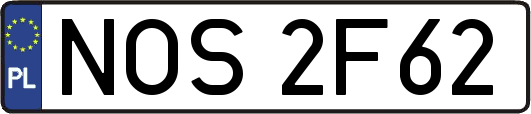 PL
NOS 2F62